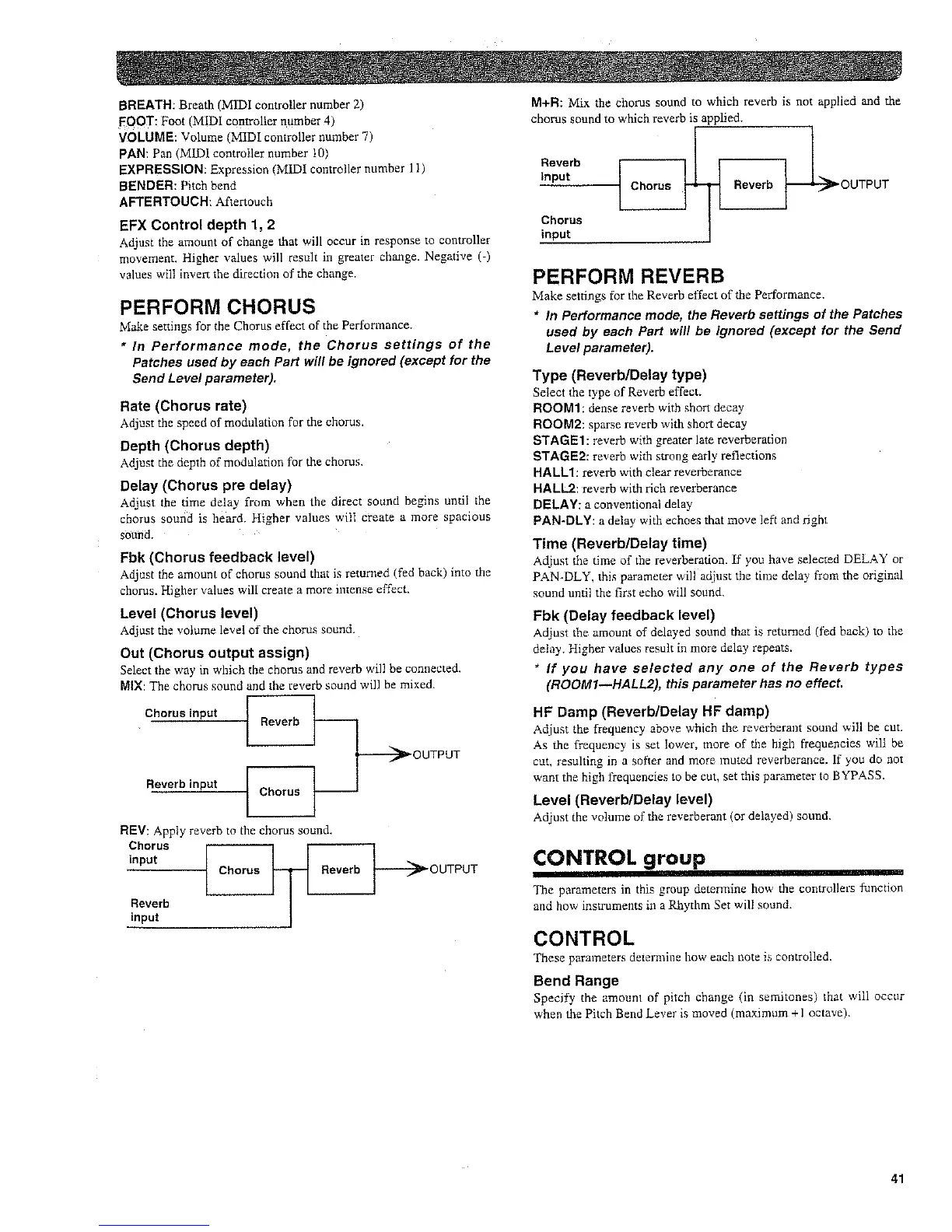 BREATH: Breath (MIDI controller number 2)
FOOT: Foot (MIDI controller number 4)
VOLUME: Volume (MIDI controller number 7)
PAN: Pan (MIDI controller number 10)
EXPRESSION: Expression (MIDI controller number 11)
BENDER: Pitch bend
AFTERTOUCH: Aftertouch

EFX Control depth 1, 2
Adjust the amount of change that will occur in response to controller movement. Higher values will result in greater change. Negative (-) values will invert the direction of the change.

PERFORM CHORUS
Make settings for the Chorus effect of the Performance.

* In Performance mode, the Chorus settings of the Patches used by each Part will be ignored (except for the Send Level parameter).

Rate (Chorus rate)
Adjust the speed of modulation for the chorus.

Depth (Chorus depth)
Adjust the depth of modulation for the chorus.

Delay (Chorus pre delay)
Adjust the time delay from when the direct sound begins until the chorus sound is heard. Higher values will create a more spacious sound.

Fbk (Chorus feedback level)
Adjust the amount of chorus sound that is returned (fed back) into the chorus. Higher values will create a more intense effect.

Level (Chorus level)
Adjust the volume level of the chorus sound.

Out (Chorus output assign)
Select the way in which the chorus and reverb will be connected.
MIX: The chorus sound and the reverb sound will be mixed.

Chorus input
Reverb
OUTPUT
Reverb input
Chorus

REV: Apply reverb to the chorus sound.
Chorus input
Chorus
Reverb
OUTPUT
Reverb input

M+R: Mix the chorus sound to which reverb is not applied and the chorus sound to which reverb is applied.

Reverb input
Chorus
Reverb
OUTPUT
Chorus input

PERFORM REVERB
Make settings for the Reverb effect of the Performance.

* In Performance mode, the Reverb settings of the Patches used by each Part will be ignored (except for the Send Level parameter).

Type (Reverb/Delay type)
Select the type of Reverb effect.
ROOM1: dense reverb with short decay
ROOM2: sparse reverb with short decay
STAGE1: reverb with greater late reverberation
STAGE2: reverb with strong early reflections
HALL1: reverb with clear reverberance
HALL2: reverb with rich reverberance
DELAY: a conventional delay
PAN-DLY: a delay with echoes that move left and right

Time (Reverb/Delay time)
Adjust the time of the reverberation. If you have selected DELAY or PAN-DLY, this parameter will adjust the time delay from the original sound until the first echo will sound.

Fbk (Delay feedback level)
Adjust the amount of delayed sound that is returned (fed back) to the delay. Higher values result in more delay repeats.

* If you have selected any one of the Reverb types (ROOM1—HALL2), this parameter has no effect.

HF Damp (Reverb/Delay HF damp)
Adjust the frequency above which the reverberant sound will be cut. As the frequency is set lower, more of the high frequencies will be cut, resulting in a softer and more muted reverberance. If you do not want the high frequencies to be cut, set this parameter to BYPASS.

Level (Reverb/Delay level)
Adjust the volume of the reverberant (or delayed) sound.

CONTROL group
The parameters in this group determine how the controllers function and how instruments in a Rhythm Set will sound.

CONTROL
These parameters determine how each note is controlled.

Bend Range
Specify the amount of pitch change (in semitones) that will occur when the Pitch Bend Lever is moved (maximum +1 octave).

41